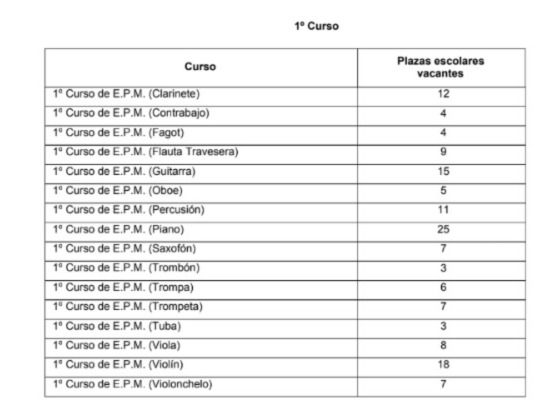 1º Curso

| Curso | Plazas escolares vacantes |
|---|---|
| 1º Curso de E.P.M. (Clarinete) | 12 |
| 1º Curso de E.P.M. (Contrabajo) | 4 |
| 1º Curso de E.P.M. (Fagot) | 4 |
| 1º Curso de E.P.M. (Flauta Travesera) | 9 |
| 1º Curso de E.P.M. (Guitarra) | 15 |
| 1º Curso de E.P.M. (Oboe) | 5 |
| 1º Curso de E.P.M. (Percusión) | 11 |
| 1º Curso de E.P.M. (Piano) | 25 |
| 1º Curso de E.P.M. (Saxofón) | 7 |
| 1º Curso de E.P.M. (Trombón) | 3 |
| 1º Curso de E.P.M. (Trompa) | 6 |
| 1º Curso de E.P.M. (Trompeta) | 7 |
| 1º Curso de E.P.M. (Tuba) | 3 |
| 1º Curso de E.P.M. (Viola) | 8 |
| 1º Curso de E.P.M. (Violín) | 18 |
| 1º Curso de E.P.M. (Violonchelo) | 7 |